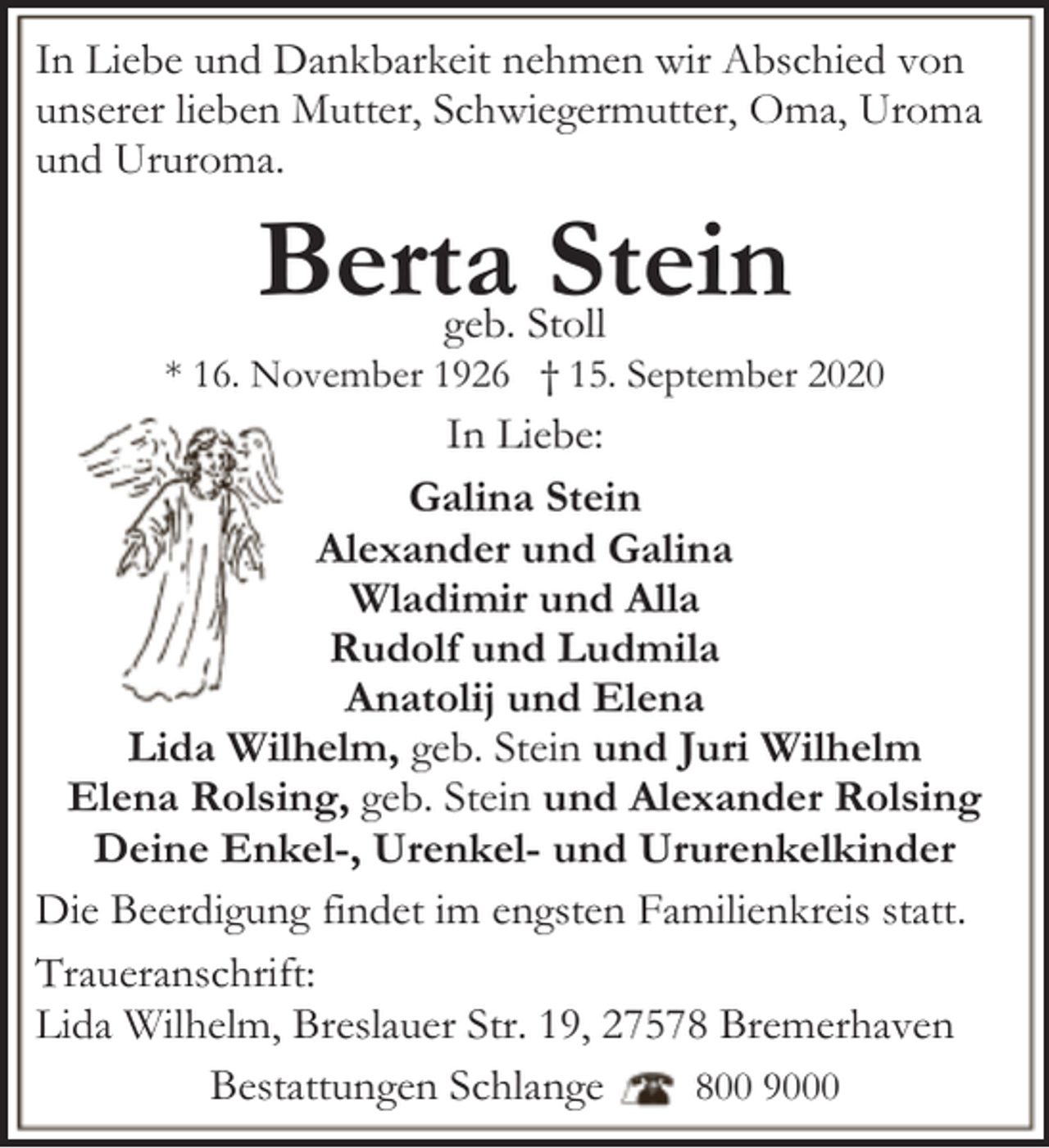 In Liebe und Dankbarkeit nehmen wir Abschied von unserer lieben Mutter, Schwiegermutter, Oma, Uroma und Ururoma.

Berta Stein
geb. Stoll
* 16. November 1926 † 15. September 2020

In Liebe:

Galina Stein
Alexander und Galina
Wladimir und Alla
Rudolf und Ludmila
Anatolij und Elena
Lida Wilhelm, geb. Stein und Juri Wilhelm
Elena Rolsing, geb. Stein und Alexander Rolsing
Deine Enkel-, Urenkel- und Ururenkelkinder

Die Beerdigung findet im engsten Familienkreis statt.

Traueranschrift:
Lida Wilhelm, Breslauer Str. 19, 27578 Bremerhaven

Bestattungen Schlange 800 9000